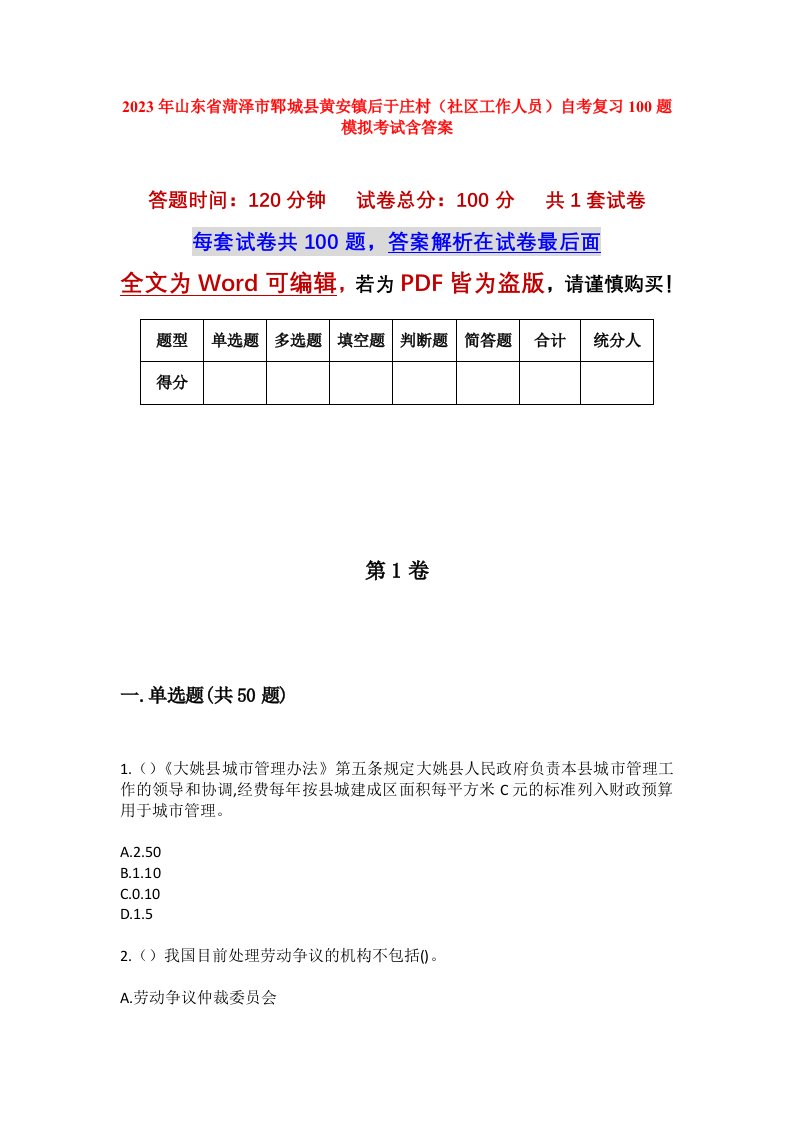 2023年山东省菏泽市郓城县黄安镇后于庄村（社区工作人员）自考复习100题模拟考试含答案

答题时间：120分钟　　试卷总分：100分　　共1套试卷

每套试卷共100题，答案解析在试卷最后面

全文为Word可编辑，若为PDF皆为盗版，请谨慎购买！

| 题型 | 单选题 | 多选题 | 填空题 | 判断题 | 简答题 | 合计 | 统分人 |
|---|---|---|---|---|---|---|---|
| 得分 | | | | | | | |

第1卷

一.单选题(共50题)

1.()《大姚县城市管理办法》第五条规定大姚县人民政府负责本县城市管理工作的领导和协调,经费每年按县城建成区面积每平方米C元的标准列入财政预算用于城市管理。

A.2.50
B.1.10
C.0.10
D.1.5

2.()我国目前处理劳动争议的机构不包括()。

A.劳动争议仲裁委员会